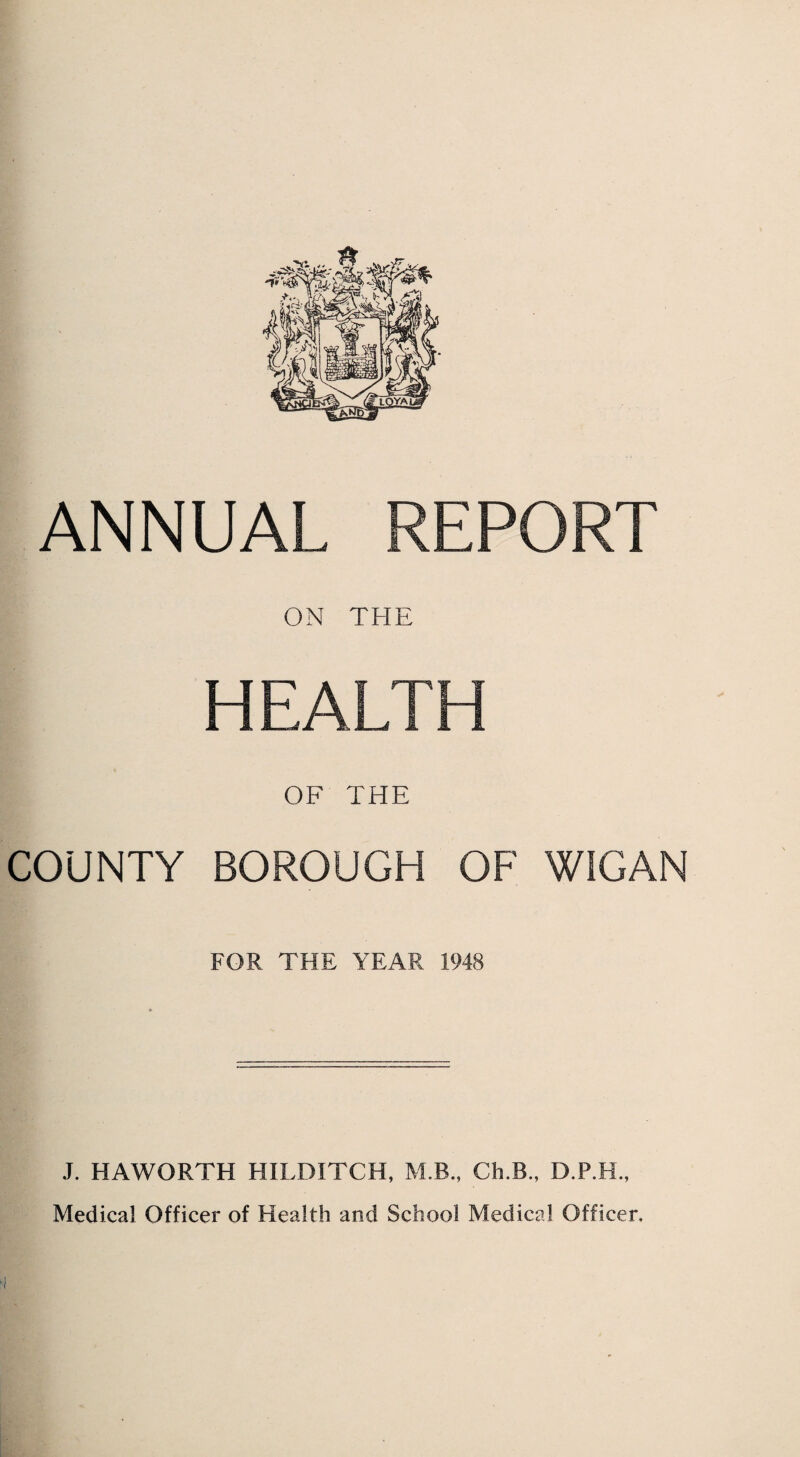 ANCIENT AND LOYAL

ANNUAL REPORT

ON THE

HEALTH

OF THE

COUNTY BOROUGH OF WIGAN

FOR THE YEAR 1948

J. HAWORTH HILDITCH, M.B., Ch.B., D.P.H.,
Medical Officer of Health and School Medical Officer.